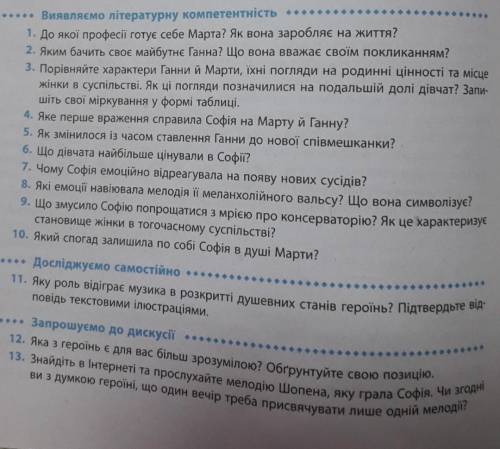 Виявляємо літературну компетентність

1. До якої професії готує себе Марта? Як вона заробляє на життя?
2. Яким бачить своє майбутнє Ганна? Що вона вважає своїм покликанням?
3. Порівняйте характери Ганни й Марти, їхні погляди на родинні цінності та місце жінки в суспільстві. Як ці погляди позначилися на подальшій долі дівчат? Запишіть свої міркування у формі таблиці.
4. Яке перше враження справила Софія на Марту й Ганну?
5. Як змінилося із часом ставлення Ганни до нової співмешканки?
6. Що дівчата найбільше цінували в Софії?
7. Чому Софія емоційно відреагувала на появу нових сусідів?
8. Які емоції навіювала мелодія її меланхолійного вальсу? Що вона символізує?
9. Що змусило Софію попрощатися з мрією про консерваторію? Як це характеризує становище жінки в тогочасному суспільстві?
10. Який спогад залишила по собі Софія в душі Марти?

Досліджуємо самостійно

11. Яку роль відіграє музика в розкритті душевних станів героїнь? Підтвердьте відповідь текстовими ілюстраціями.

Запрошуємо до дискусії

12. Яка з героїнь є для вас більш зрозумілою? Обґрунтуйте свою позицію.
13. Знайдіть в Інтернеті та прослухайте мелодію Шопена, яку грала Софія. Чи згодні ви з думкою героїні, що один вечір треба присвячувати лише одній мелодії?